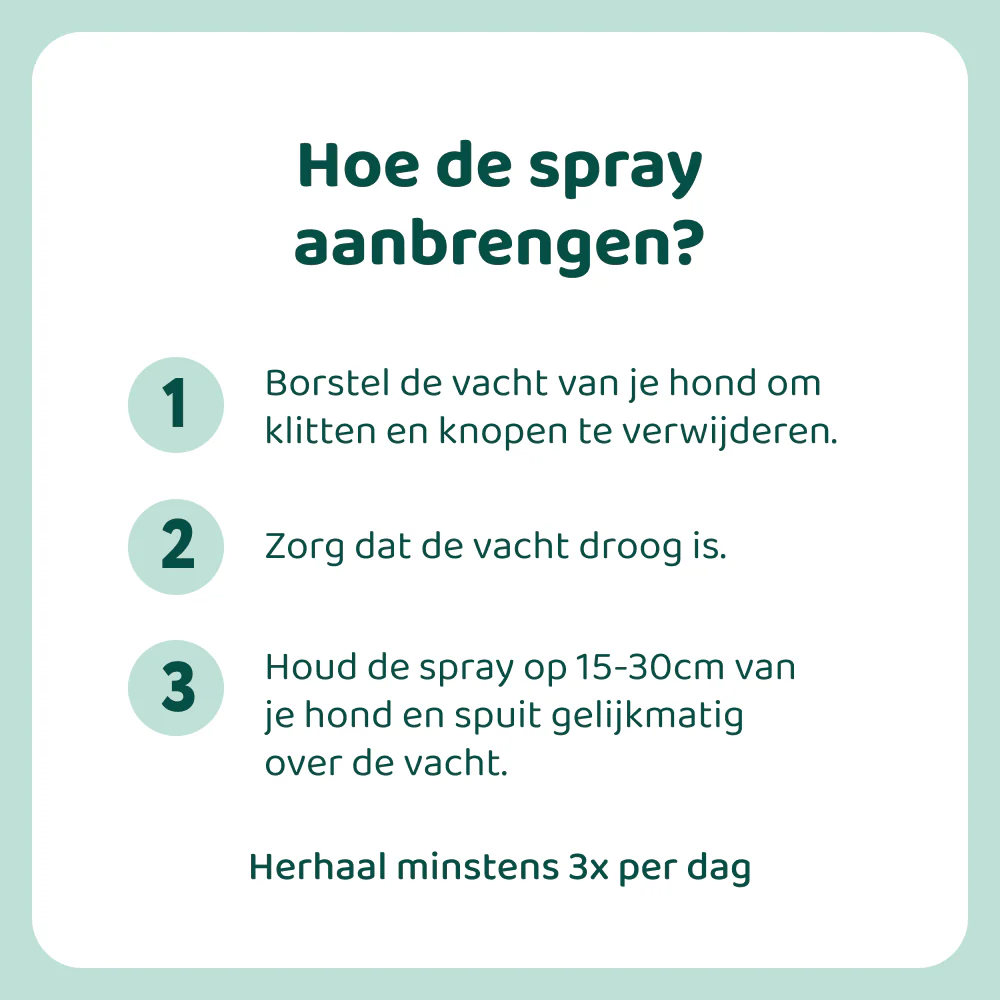 Hoe de spray aanbrengen?

1 Borstel de vacht van je hond om klitten en knopen te verwijderen.

2 Zorg dat de vacht droog is.

3 Houd de spray op 15-30cm van je hond en spuit gelijkmatig over de vacht.

Herhaal minstens 3x per dag